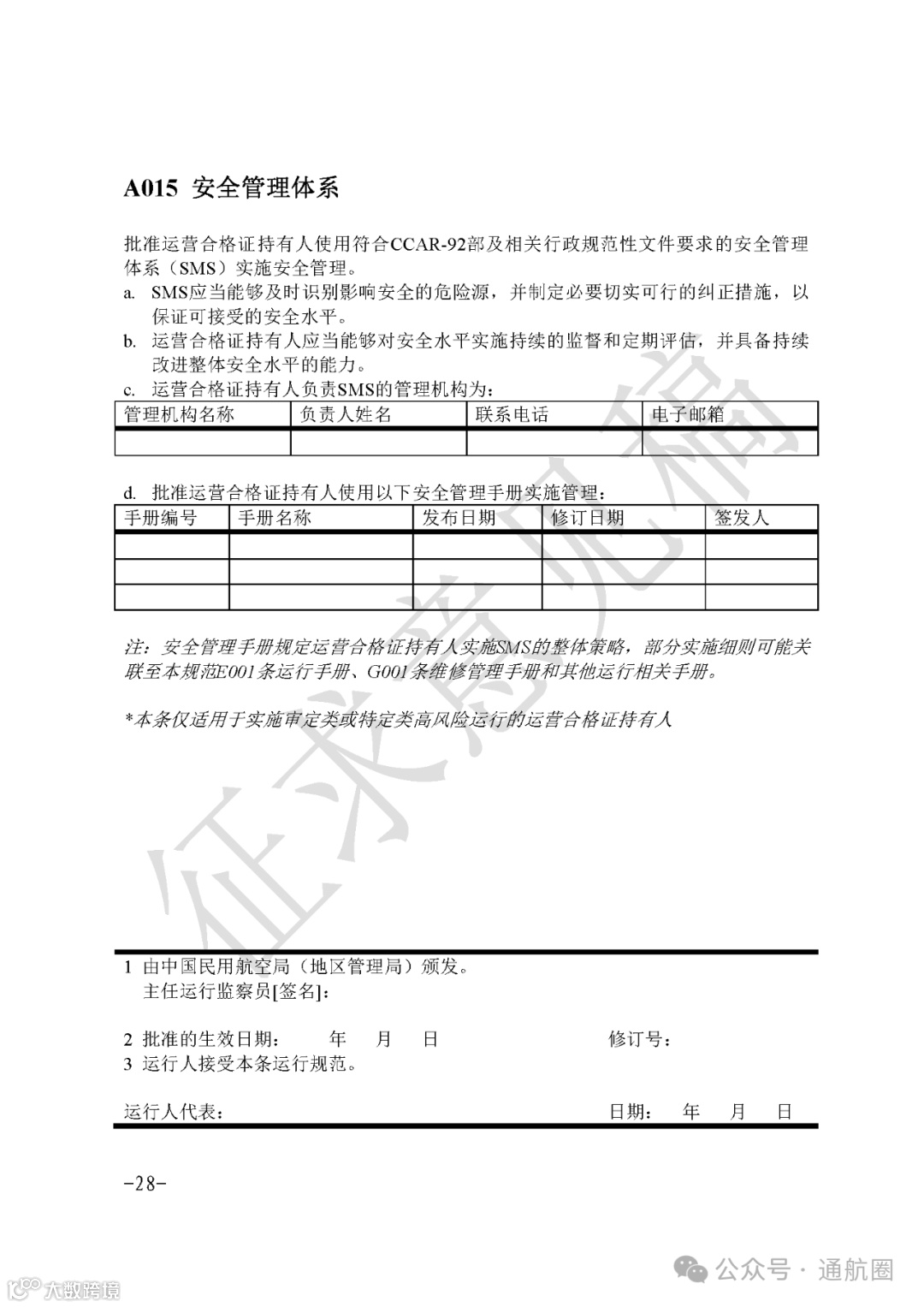 A015 安全管理体系

批准运营合格证持有人使用符合CCAR-92部及相关行政规范性文件要求的安全管理体系（SMS）实施安全管理。

a. SMS应当能够及时识别影响安全的危险源，并制定必要切实可行的纠正措施，以保证可接受的安全水平。

b. 运营合格证持有人应当能够对安全水平实施持续的监督和定期评估，并具备持续改进整体安全水平的能力。

c. 运营合格证持有人负责SMS的管理机构为：

| 管理机构名称 | 负责人姓名 | 联系电话 | 电子邮箱 |
|---|---|---|---|
| | | | |

d. 批准运营合格证持有人使用以下安全管理手册实施管理：

| 手册编号 | 手册名称 | 发布日期 | 修订日期 | 签发人 |
|---|---|---|---|---|
| | | | | |
| | | | | |
| | | | | |

注：安全管理手册规定运营合格证持有人实施SMS的整体策略，部分实施细则可能关联至本规范E001条运行手册、G001条维修管理手册和其他运行相关手册。

*本条仅适用于实施审定类或特定类高风险运行的运营合格证持有人

征求意见稿

1 由中国民用航空局（地区管理局）颁发。
主任运行监察员[签名]：

2 批准的生效日期： 年 月 日 修订号：
3 运行人接受本条运行规范。

运行人代表： 日期： 年 月 日

-28-

大数跨境

公众号 · 通航圈